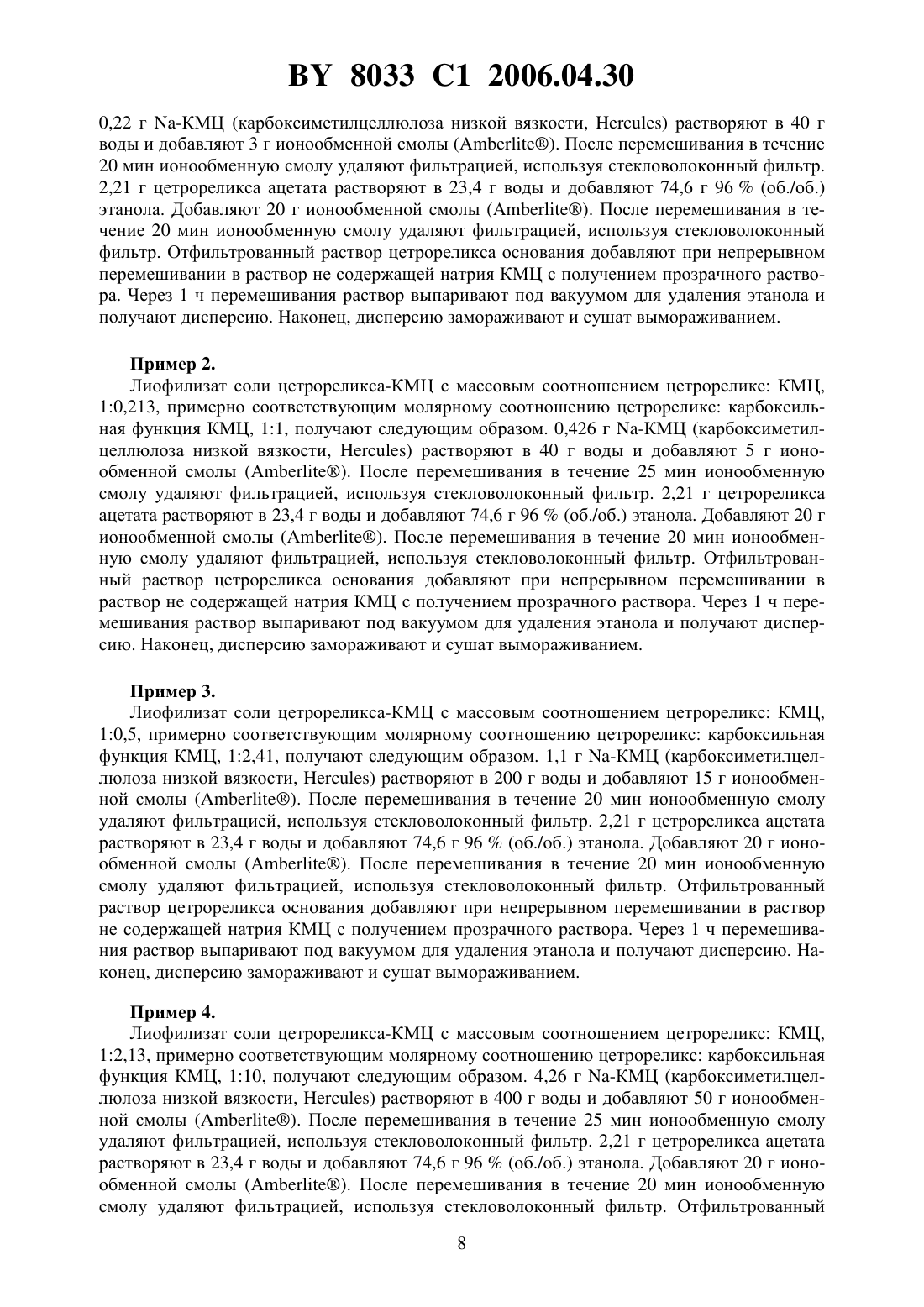 BY 8033 C1 2006.04.30

0,22 г Na-КМЦ (карбоксиметилцеллюлоза низкой вязкости, Hercules) растворяют в 40 г воды и добавляют 3 г ионообменной смолы (Amberlite®). После перемешивания в течение 20 мин ионообменную смолу удаляют фильтрацией, используя стекловолоконный фильтр. 2,21 г цетрореликса ацетата растворяют в 23,4 г воды и добавляют 74,6 г 96 % (об./об.) этанола. Добавляют 20 г ионообменной смолы (Amberlite®). После перемешивания в течение 20 мин ионообменную смолу удаляют фильтрацией, используя стекловолоконный фильтр. Отфильтрованный раствор цетрореликса основания добавляют при непрерывном перемешивании в раствор не содержащей натрия КМЦ с получением прозрачного раствора. Через 1 ч перемешивания раствор выпаривают под вакуумом для удаления этанола и получают дисперсию. Наконец, дисперсию замораживают и сушат вымораживанием.

Пример 2.
Лиофилизат соли цетрореликса-КМЦ с массовым соотношением цетрореликс: КМЦ, 1:0,213, примерно соответствующим молярному соотношению цетрореликс: карбоксильная функция КМЦ, 1:1, получают следующим образом. 0,426 г Na-КМЦ (карбоксиметилцеллюлоза низкой вязкости, Hercules) растворяют в 40 г воды и добавляют 5 г ионообменной смолы (Amberlite®). После перемешивания в течение 25 мин ионообменную смолу удаляют фильтрацией, используя стекловолоконный фильтр. 2,21 г цетрореликса ацетата растворяют в 23,4 г воды и добавляют 74,6 г 96 % (об./об.) этанола. Добавляют 20 г ионообменной смолы (Amberlite®). После перемешивания в течение 20 мин ионообменную смолу удаляют фильтрацией, используя стекловолоконный фильтр. Отфильтрованный раствор цетрореликса основания добавляют при непрерывном перемешивании в раствор не содержащей натрия КМЦ с получением прозрачного раствора. Через 1 ч перемешивания раствор выпаривают под вакуумом для удаления этанола и получают дисперсию. Наконец, дисперсию замораживают и сушат вымораживанием.

Пример 3.
Лиофилизат соли цетрореликса-КМЦ с массовым соотношением цетрореликс: КМЦ, 1:0,5, примерно соответствующим молярному соотношению цетрореликс: карбоксильная функция КМЦ, 1:2,41, получают следующим образом. 1,1 г Na-КМЦ (карбоксиметилцеллюлоза низкой вязкости, Hercules) растворяют в 200 г воды и добавляют 15 г ионообменной смолы (Amberlite®). После перемешивания в течение 20 мин ионообменную смолу удаляют фильтрацией, используя стекловолоконный фильтр. 2,21 г цетрореликса ацетата растворяют в 23,4 г воды и добавляют 74,6 г 96 % (об./об.) этанола. Добавляют 20 г ионообменной смолы (Amberlite®). После перемешивания в течение 20 мин ионообменную смолу удаляют фильтрацией, используя стекловолоконный фильтр. Отфильтрованный раствор цетрореликса основания добавляют при непрерывном перемешивании в раствор не содержащей натрия КМЦ с получением прозрачного раствора. Через 1 ч перемешивания раствор выпаривают под вакуумом для удаления этанола и получают дисперсию. Наконец, дисперсию замораживают и сушат вымораживанием.

Пример 4.
Лиофилизат соли цетрореликса-КМЦ с массовым соотношением цетрореликс: КМЦ, 1:2,13, примерно соответствующим молярному соотношению цетрореликс: карбоксильная функция КМЦ, 1:10, получают следующим образом. 4,26 г Na-КМЦ (карбоксиметилцеллюлоза низкой вязкости, Hercules) растворяют в 400 г воды и добавляют 50 г ионообменной смолы (Amberlite®). После перемешивания в течение 25 мин ионообменную смолу удаляют фильтрацией, используя стекловолоконный фильтр. 2,21 г цетрореликса ацетата растворяют в 23,4 г воды и добавляют 74,6 г 96 % (об./об.) этанола. Добавляют 20 г ионообменной смолы (Amberlite®). После перемешивания в течение 20 мин ионообменную смолу удаляют фильтрацией, используя стекловолоконный фильтр. Отфильтрованный

8